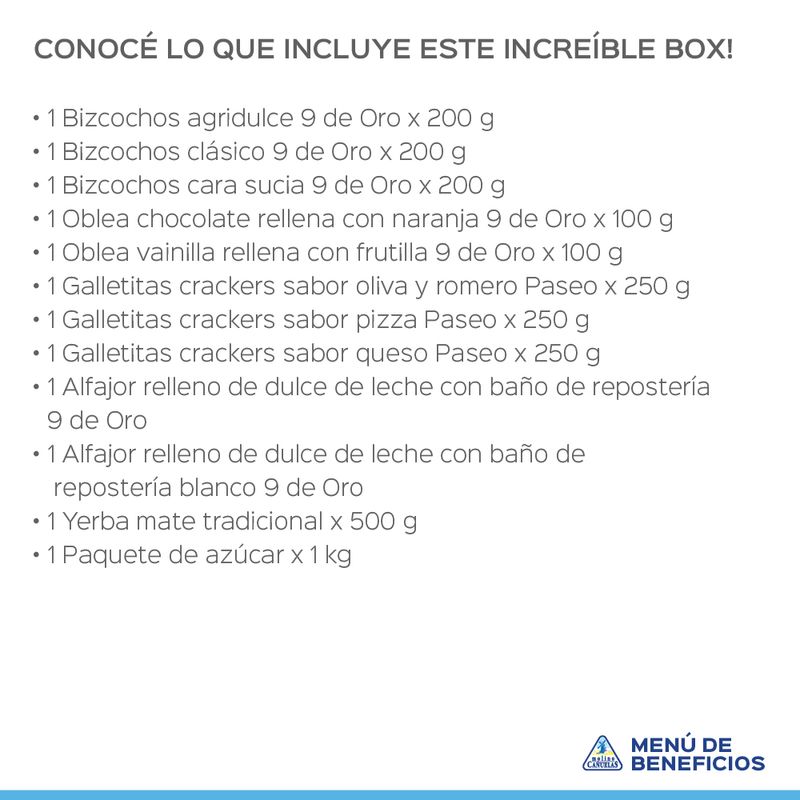 CONOCÉ LO QUE INCLUYE ESTE INCREÍBLE BOX!

• 1 Bizcochos agridulce 9 de Oro x 200 g
• 1 Bizcochos clásico 9 de Oro x 200 g
• 1 Bizcochos cara sucia 9 de Oro x 200 g
• 1 Oblea chocolate rellena con naranja 9 de Oro x 100 g
• 1 Oblea vainilla rellena con frutilla 9 de Oro x 100 g
• 1 Galletitas crackers sabor oliva y romero Paseo x 250 g
• 1 Galletitas crackers sabor pizza Paseo x 250 g
• 1 Galletitas crackers sabor queso Paseo x 250 g
• 1 Alfajor relleno de dulce de leche con baño de repostería 9 de Oro
• 1 Alfajor relleno de dulce de leche con baño de repostería blanco 9 de Oro
• 1 Yerba mate tradicional x 500 g
• 1 Paquete de azúcar x 1 kg

molinos CAÑUELAS MENÚ DE BENEFICIOS